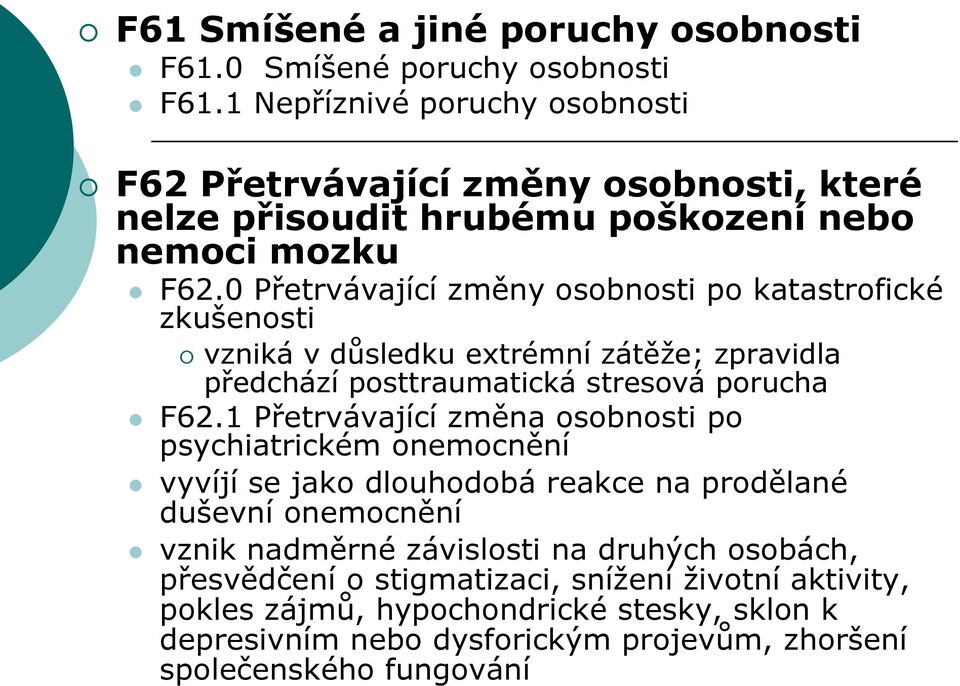 F61 Smíšené a jiné poruchy osobnosti

F61.0 Smíšené poruchy osobnosti

F61.1 Nepříznivé poruchy osobnosti

F62 Přetrvávající změny osobnosti, které nelze přisoudit hrubému poškození nebo nemoci mozku

F62.0 Přetrvávající změny osobnosti po katastrofické zkušenosti

vzniká v důsledku extrémní zátěže; zpravidla předchází posttraumatická stresová porucha

F62.1 Přetrvávající změna osobnosti po psychiatrickém onemocnění

vyvíjí se jako dlouhodobá reakce na prodělané duševní onemocnění

vznik nadměrné závislosti na druhých osobách, přesvědčení o stigmatizaci, snížení životní aktivity, pokles zájmů, hypochondrické stesky, sklon k depresivním nebo dysforickým projevům, zhoršení společenského fungování